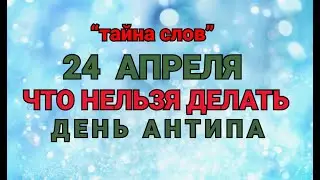 “тайна слов”

24 АПРЕЛЯ

ЧТО НЕЛЬЗЯ ДЕЛАТЬ

ДЕНЬ АНТИПА